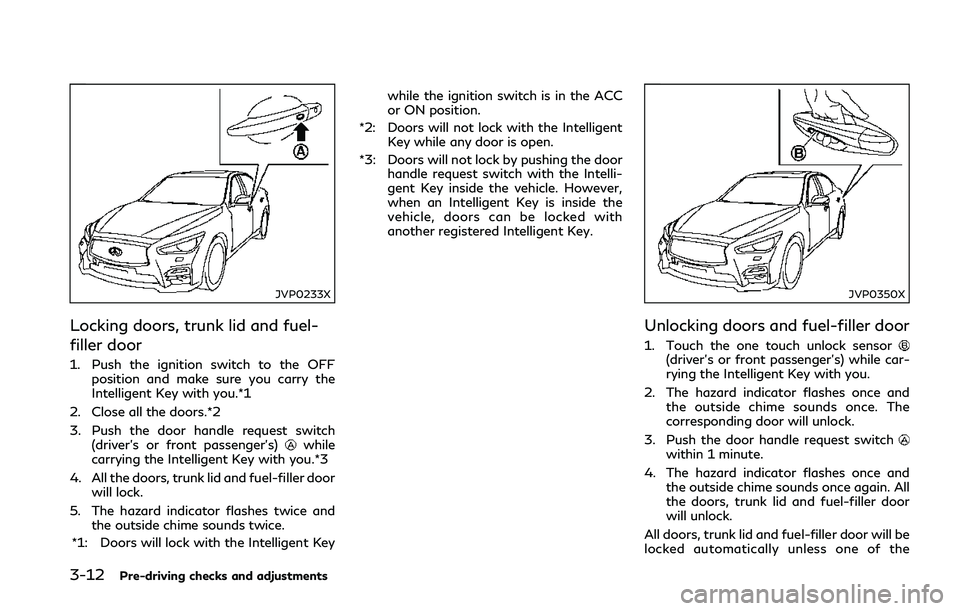 A

JVP0233X

Locking doors, trunk lid and fuel-filler door

1. Push the ignition switch to the OFF position and make sure you carry the Intelligent Key with you.*1
2. Close all the doors.*2
3. Push the door handle request switch (driver's or front passenger's) A while carrying the Intelligent Key with you.*3
4. All the doors, trunk lid and fuel-filler door will lock.
5. The hazard indicator flashes twice and the outside chime sounds twice.
*1: Doors will lock with the Intelligent Key while the ignition switch is in the ACC or ON position.
*2: Doors will not lock with the Intelligent Key while any door is open.
*3: Doors will not lock by pushing the door handle request switch with the Intelligent Key inside the vehicle. However, when an Intelligent Key is inside the vehicle, doors can be locked with another registered Intelligent Key.

B

JVP0350X

Unlocking doors and fuel-filler door

1. Touch the one touch unlock sensor B (driver's or front passenger's) while carrying the Intelligent Key with you.
2. The hazard indicator flashes once and the outside chime sounds once. The corresponding door will unlock.
3. Push the door handle request switch A within 1 minute.
4. The hazard indicator flashes once and the outside chime sounds once again. All the doors, trunk lid and fuel-filler door will unlock.
All doors, trunk lid and fuel-filler door will be locked automatically unless one of the

3-12 Pre-driving checks and adjustments

carmanualsonline.info